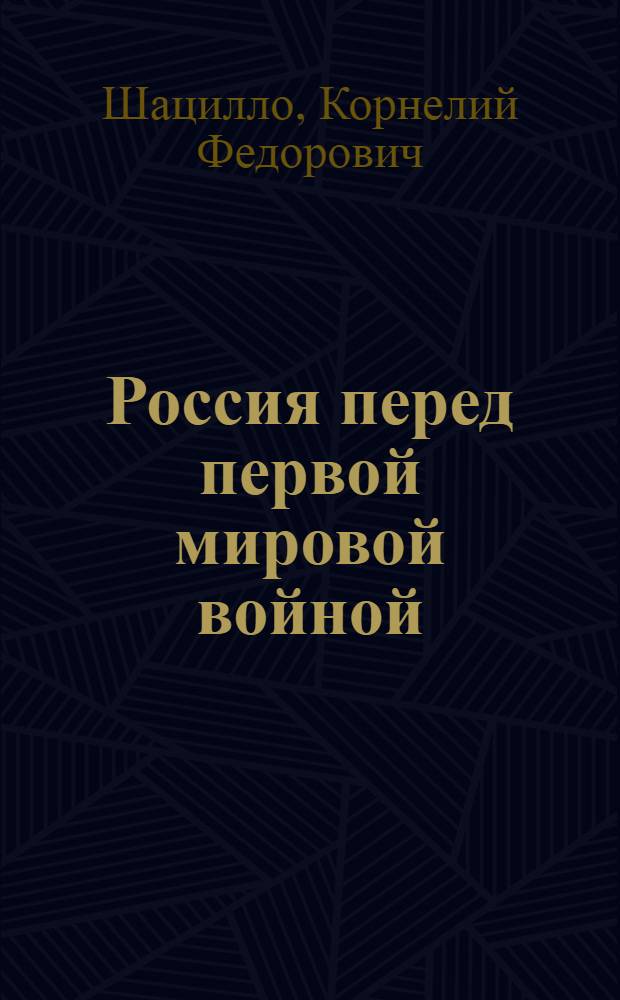 Шацилло, Корнелий Федорович

Россия перед первой мировой войной